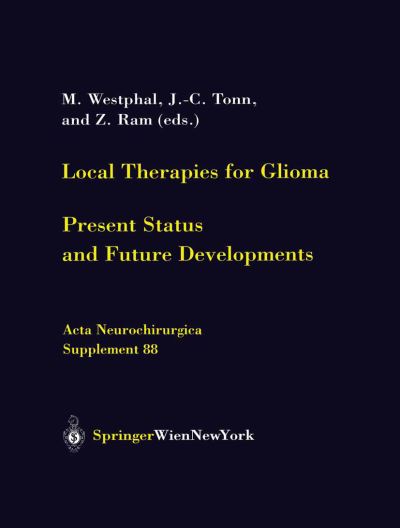 M. Westphal, J.-C. Tonn, and Z. Ram (eds.)

Local Therapies for Glioma

Present Status and Future Developments

Acta Neurochirurgica
Supplement 88

SpringerWienNewYork